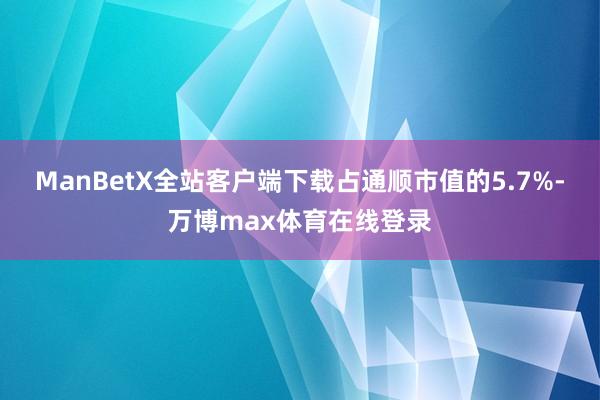 ManBetX全站客户端下载占通顺市值的5.7%-万博max体育在线登录